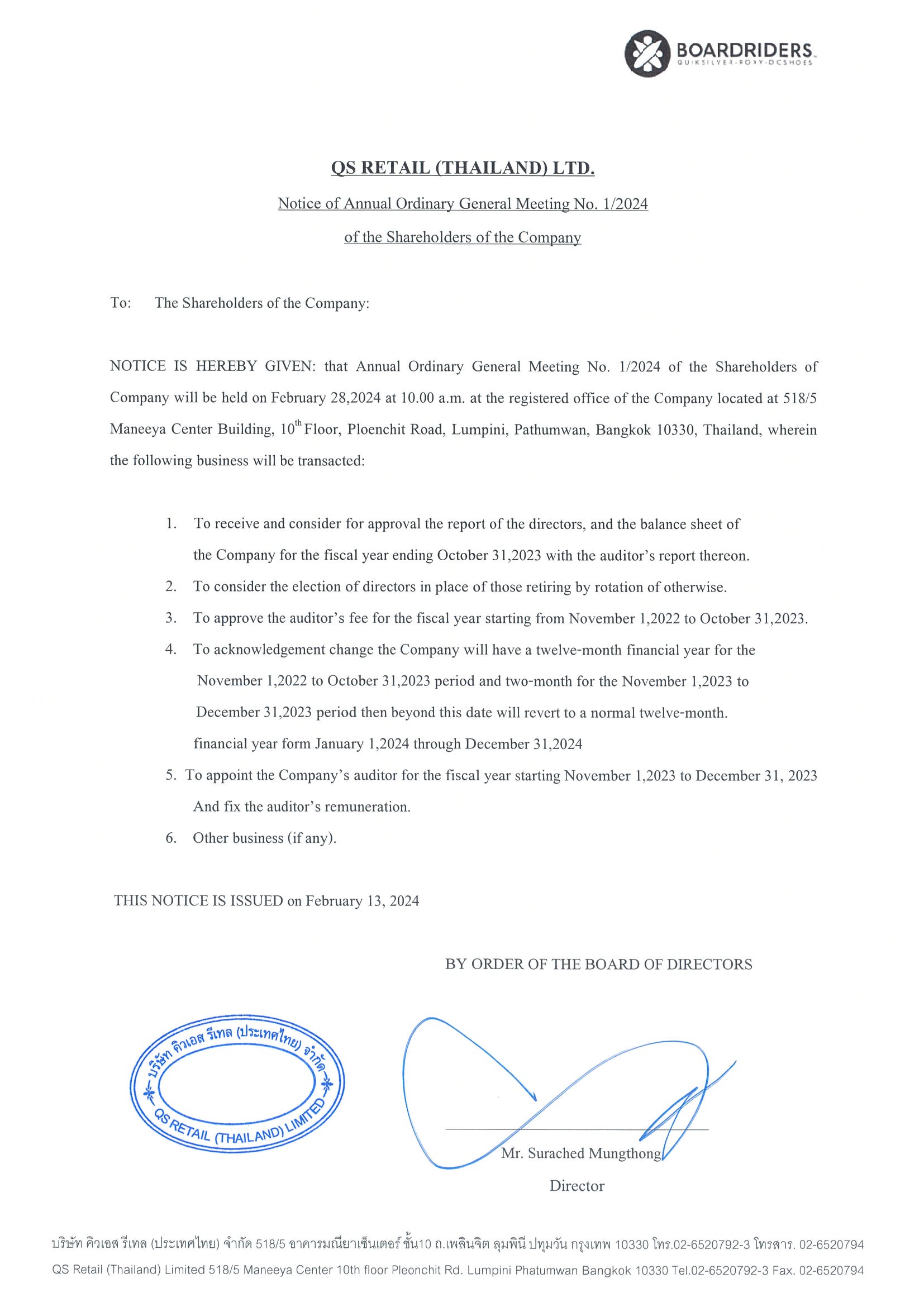 BOARDRIDERS
QUIKSILVER·ROXY·DCSHOES

QS RETAIL (THAILAND) LTD.

Notice of Annual Ordinary General Meeting No. 1/2024

of the Shareholders of the Company

To: The Shareholders of the Company:

NOTICE IS HEREBY GIVEN: that Annual Ordinary General Meeting No. 1/2024 of the Shareholders of Company will be held on February 28,2024 at 10.00 a.m. at the registered office of the Company located at 518/5 Maneeya Center Building, $10^{th}$ Floor, Ploenchit Road, Lumpini, Pathumwan, Bangkok 10330, Thailand, wherein the following business will be transacted:

1. To receive and consider for approval the report of the directors, and the balance sheet of the Company for the fiscal year ending October 31,2023 with the auditor's report thereon.
2. To consider the election of directors in place of those retiring by rotation of otherwise.
3. To approve the auditor's fee for the fiscal year starting from November 1,2022 to October 31,2023.
4. To acknowledgement change the Company will have a twelve-month financial year for the November 1,2022 to October 31,2023 period and two-month for the November 1,2023 to December 31,2023 period then beyond this date will revert to a normal twelve-month. financial year form January 1,2024 through December 31,2024
5. To appoint the Company's auditor for the fiscal year starting November 1,2023 to December 31, 2023 And fix the auditor's remuneration.
6. Other business (if any).

THIS NOTICE IS ISSUED on February 13, 2024

BY ORDER OF THE BOARD OF DIRECTORS

บริษัท คิวเอส รีเทล (ประเทศไทย) จำกัด
QS RETAIL (THAILAND) LIMITED

Mr. Surached Mungthong
Director

บริษัท คิวเอส รีเทล (ประเทศไทย) จำกัด 518/5 อาคารมณียาเซ็นเตอร์ ชั้น10 ถ.เพลินจิต ลุมพินี ปทุมวัน กรุงเทพ 10330 โทร.02-6520792-3 โทรสาร. 02-6520794
QS Retail (Thailand) Limited 518/5 Maneeya Center 10th floor Pleonchit Rd. Lumpini Phatumwan Bangkok 10330 Tel.02-6520792-3 Fax. 02-6520794